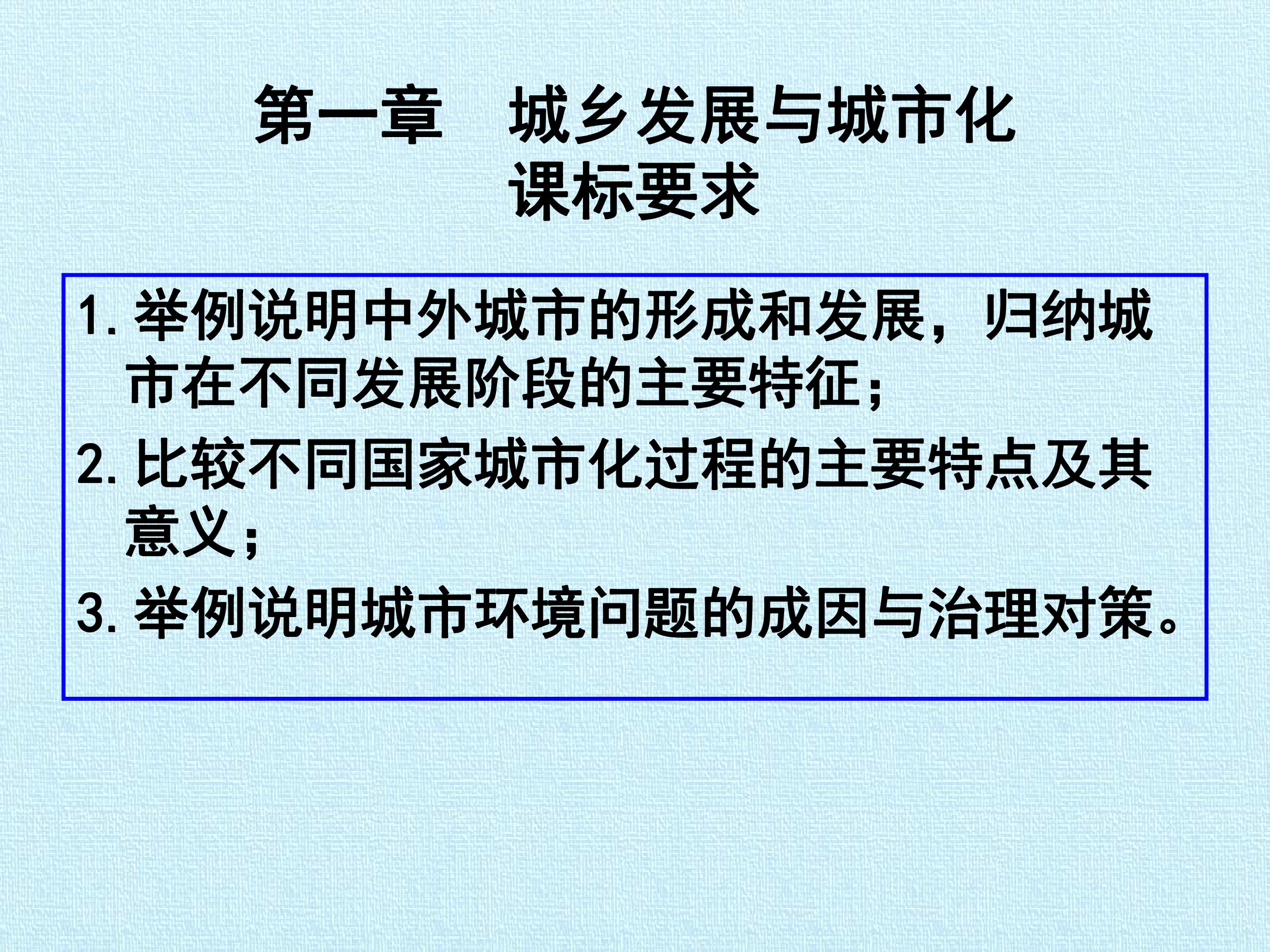 第一章 城乡发展与城市化

课标要求

1.举例说明中外城市的形成和发展，归纳城市在不同发展阶段的主要特征；

2.比较不同国家城市化过程的主要特点及其意义；

3.举例说明城市环境问题的成因与治理对策。